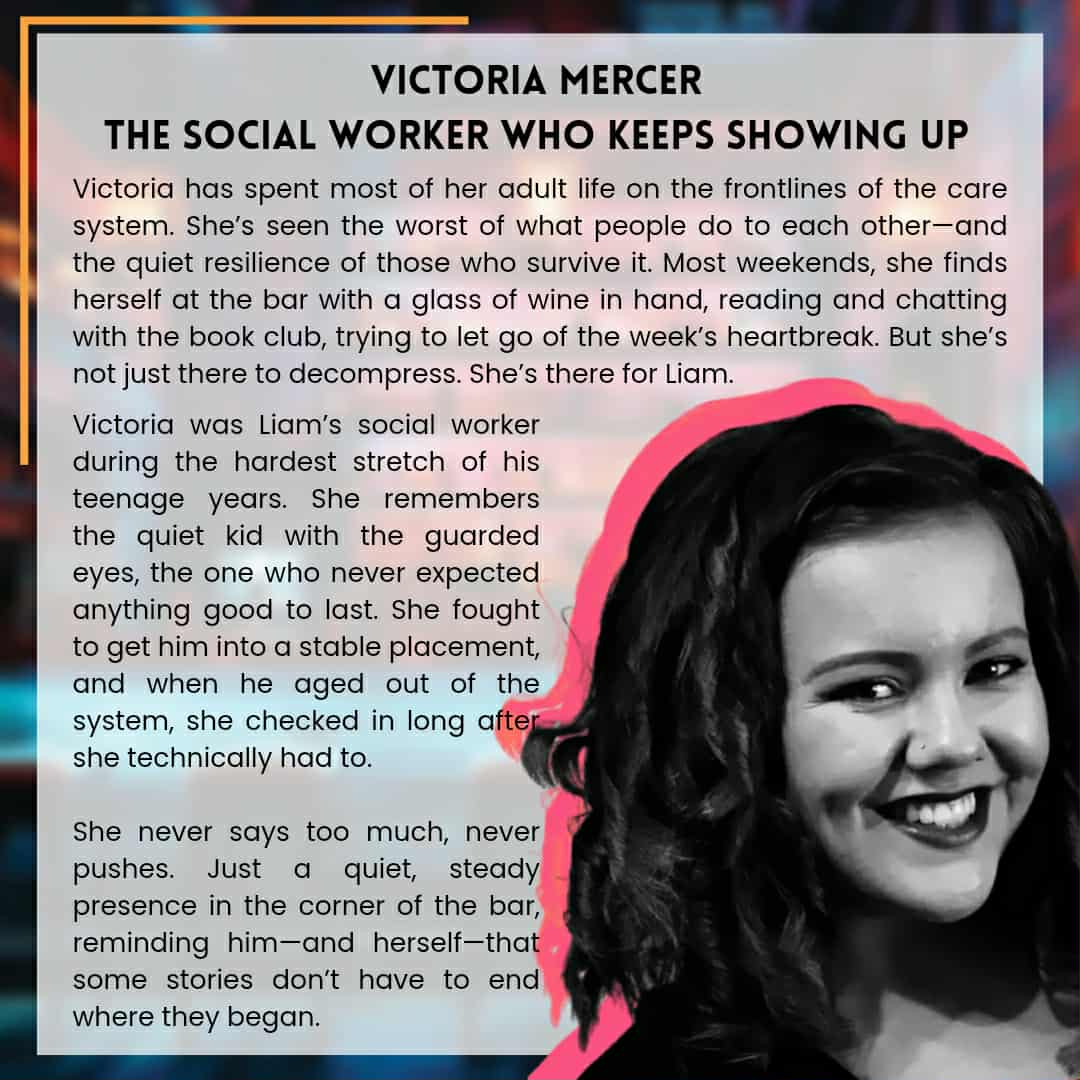 VICTORIA MERCER
THE SOCIAL WORKER WHO KEEPS SHOWING UP

Victoria has spent most of her adult life on the frontlines of the care system. She's seen the worst of what people do to each other—and the quiet resilience of those who survive it. Most weekends, she finds herself at the bar with a glass of wine in hand, reading and chatting with the book club, trying to let go of the week's heartbreak. But she's not just there to decompress. She's there for Liam.

Victoria was Liam's social worker during the hardest stretch of his teenage years. She remembers the quiet kid with the guarded eyes, the one who never expected anything good to last. She fought to get him into a stable placement, and when he aged out of the system, she checked in long after she technically had to.

She never says too much, never pushes. Just a quiet, steady presence in the corner of the bar, reminding him—and herself—that some stories don't have to end where they began.